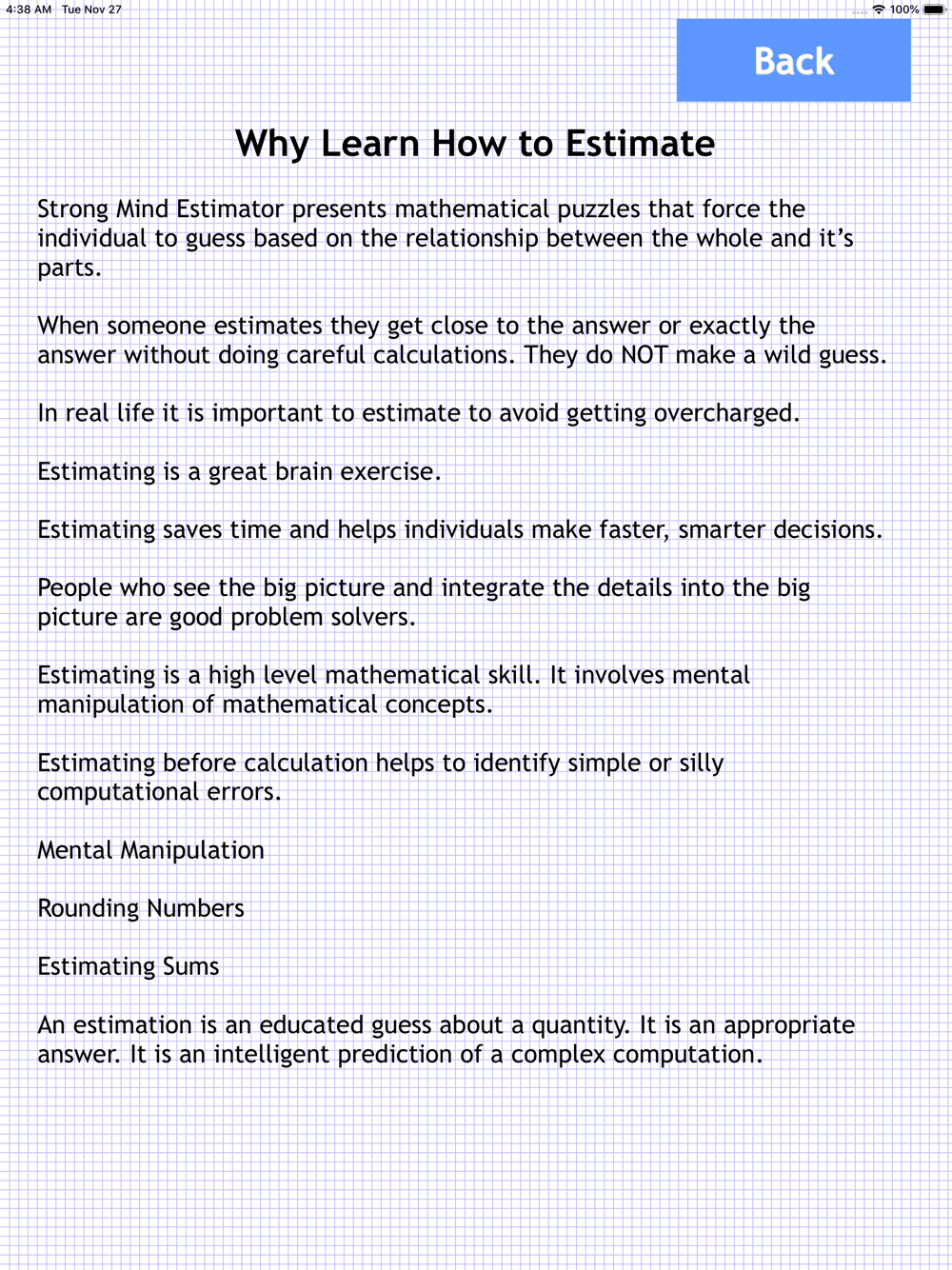 4:38 AM Tue Nov 27

100%

Back

Why Learn How to Estimate

Strong Mind Estimator presents mathematical puzzles that force the individual to guess based on the relationship between the whole and it's parts.

When someone estimates they get close to the answer or exactly the answer without doing careful calculations. They do NOT make a wild guess.

In real life it is important to estimate to avoid getting overcharged.

Estimating is a great brain exercise.

Estimating saves time and helps individuals make faster, smarter decisions.

People who see the big picture and integrate the details into the big picture are good problem solvers.

Estimating is a high level mathematical skill. It involves mental manipulation of mathematical concepts.

Estimating before calculation helps to identify simple or silly computational errors.

Mental Manipulation

Rounding Numbers

Estimating Sums

An estimation is an educated guess about a quantity. It is an appropriate answer. It is an intelligent prediction of a complex computation.